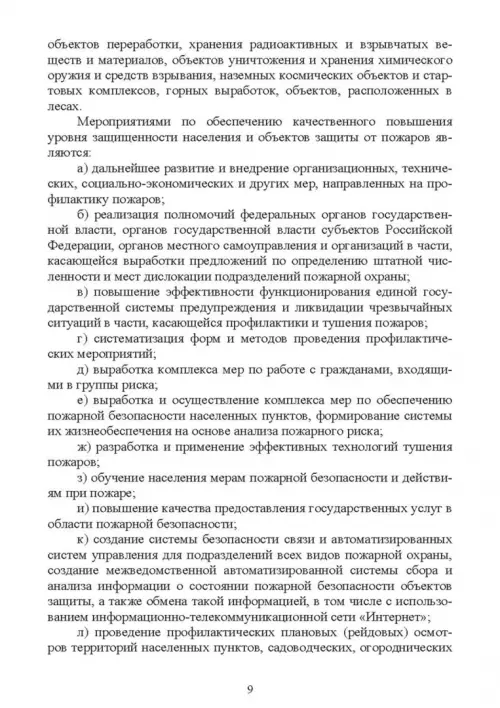 объектов переработки, хранения радиоактивных и взрывчатых веществ и материалов, объектов уничтожения и хранения химического оружия и средств взрывания, наземных космических объектов и стартовых комплексов, горных выработок, объектов, расположенных в лесах.

Мероприятиями по обеспечению качественного повышения уровня защищенности населения и объектов защиты от пожаров являются:

а) дальнейшее развитие и внедрение организационных, технических, социально-экономических и других мер, направленных на профилактику пожаров;

б) реализация полномочий федеральных органов государственной власти, органов государственной власти субъектов Российской Федерации, органов местного самоуправления и организаций в части, касающейся выработки предложений по определению штатной численности и мест дислокации подразделений пожарной охраны;

в) повышение эффективности функционирования единой государственной системы предупреждения и ликвидации чрезвычайных ситуаций в части, касающейся профилактики и тушения пожаров;

г) систематизация форм и методов проведения профилактических мероприятий;

д) выработка комплекса мер по работе с гражданами, входящими в группы риска;

е) выработка и осуществление комплекса мер по обеспечению пожарной безопасности населенных пунктов, формирование системы их жизнеобеспечения на основе анализа пожарного риска;

ж) разработка и применение эффективных технологий тушения пожаров;

з) обучение населения мерам пожарной безопасности и действиям при пожаре;

и) повышение качества предоставления государственных услуг в области пожарной безопасности;

к) создание системы безопасности связи и автоматизированных систем управления для подразделений всех видов пожарной охраны, создание межведомственной автоматизированной системы сбора и анализа информации о состоянии пожарной безопасности объектов защиты, а также обмена такой информацией, в том числе с использованием информационно-телекоммуникационной сети «Интернет»;

л) проведение профилактических плановых (рейдовых) осмотров территорий населенных пунктов, садоводческих, огороднических

9